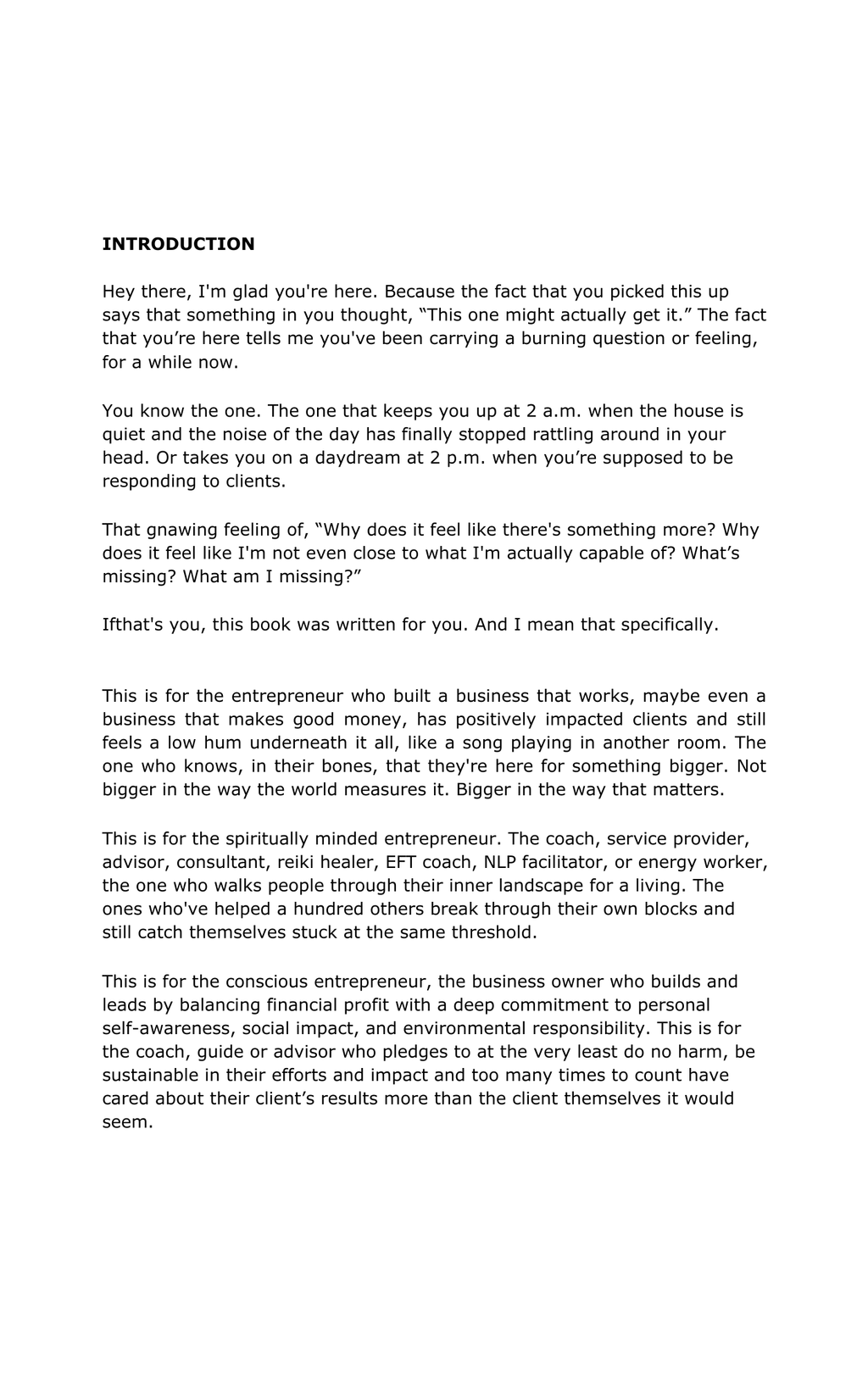 INTRODUCTION

Hey there, I'm glad you're here. Because the fact that you picked this up says that something in you thought, "This one might actually get it." The fact that you're here tells me you've been carrying a burning question or feeling, for a while now.

You know the one. The one that keeps you up at 2 a.m. when the house is quiet and the noise of the day has finally stopped rattling around in your head. Or takes you on a daydream at 2 p.m. when you're supposed to be responding to clients.

That gnawing feeling of, "Why does it feel like there's something more? Why does it feel like I'm not even close to what I'm actually capable of? What's missing? What am I missing?"

Ifthat's you, this book was written for you. And I mean that specifically.

This is for the entrepreneur who built a business that works, maybe even a business that makes good money, has positively impacted clients and still feels a low hum underneath it all, like a song playing in another room. The one who knows, in their bones, that they're here for something bigger. Not bigger in the way the world measures it. Bigger in the way that matters.

This is for the spiritually minded entrepreneur. The coach, service provider, advisor, consultant, reiki healer, EFT coach, NLP facilitator, or energy worker, the one who walks people through their inner landscape for a living. The ones who've helped a hundred others break through their own blocks and still catch themselves stuck at the same threshold.

This is for the conscious entrepreneur, the business owner who builds and leads by balancing financial profit with a deep commitment to personal self-awareness, social impact, and environmental responsibility. This is for the coach, guide or advisor who pledges to at the very least do no harm, be sustainable in their efforts and impact and too many times to count have cared about their client's results more than the client themselves it would seem.